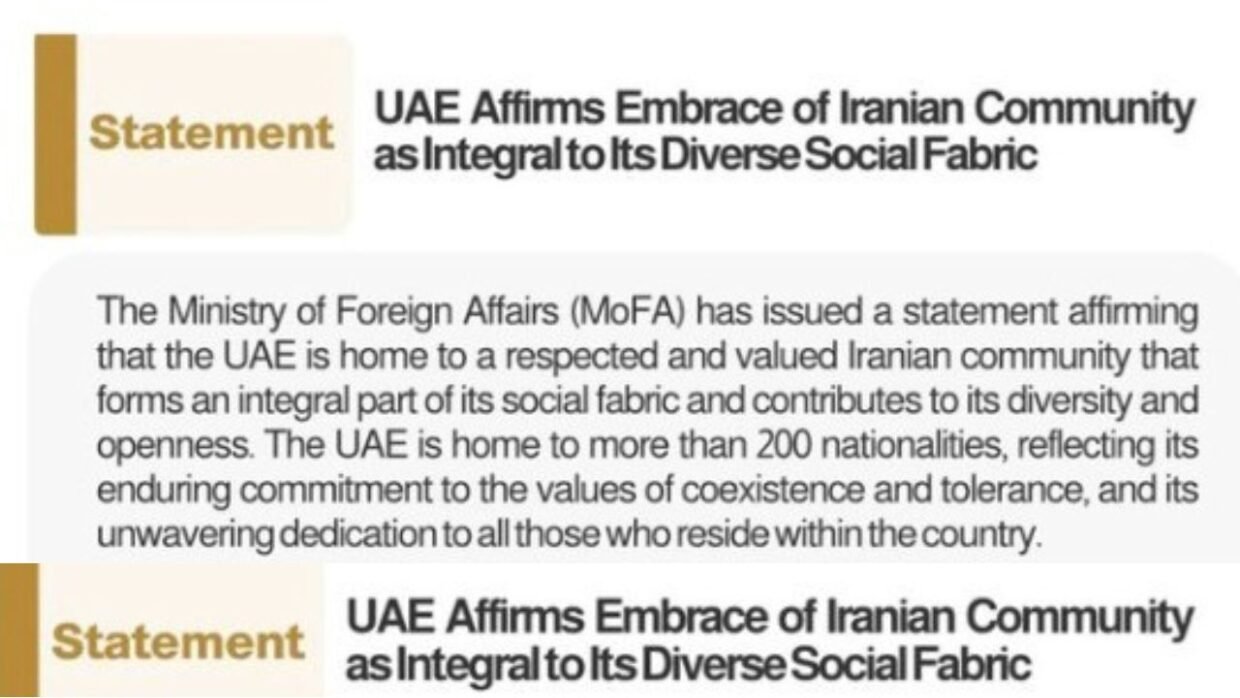 Statement

UAE Affirms Embrace of Iranian Community as Integral to Its Diverse Social Fabric

The Ministry of Foreign Affairs (MoFA) has issued a statement affirming that the UAE is home to a respected and valued Iranian community that forms an integral part of its social fabric and contributes to its diversity and openness. The UAE is home to more than 200 nationalities, reflecting its enduring commitment to the values of coexistence and tolerance, and its unwavering dedication to all those who reside within the country.

Statement

UAE Affirms Embrace of Iranian Community as Integral to Its Diverse Social Fabric